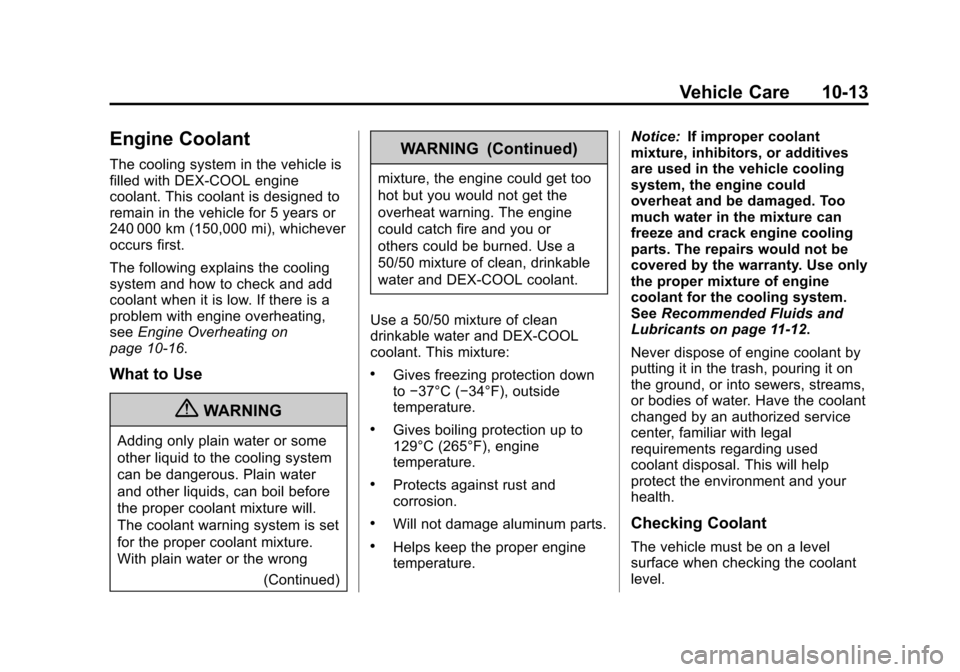 Vehicle Care 10-13

Engine Coolant

The cooling system in the vehicle is filled with DEX-COOL engine coolant. This coolant is designed to remain in the vehicle for 5 years or 240 000 km (150,000 mi), whichever occurs first.

The following explains the cooling system and how to check and add coolant when it is low. If there is a problem with engine overheating, see Engine Overheating on page 10-16.

What to Use

WARNING

Adding only plain water or some other liquid to the cooling system can be dangerous. Plain water and other liquids, can boil before the proper coolant mixture will. The coolant warning system is set for the proper coolant mixture. With plain water or the wrong

(Continued)

WARNING (Continued)

mixture, the engine could get too hot but you would not get the overheat warning. The engine could catch fire and you or others could be burned. Use a 50/50 mixture of clean, drinkable water and DEX-COOL coolant.

Use a 50/50 mixture of clean drinkable water and DEX-COOL coolant. This mixture:

• Gives freezing protection down to −37°C (−34°F), outside temperature.

• Gives boiling protection up to 129°C (265°F), engine temperature.

• Protects against rust and corrosion.

• Will not damage aluminum parts.

• Helps keep the proper engine temperature.

Notice: If improper coolant mixture, inhibitors, or additives are used in the vehicle cooling system, the engine could overheat and be damaged. Too much water in the mixture can freeze and crack engine cooling parts. The repairs would not be covered by the warranty. Use only the proper mixture of engine coolant for the cooling system. See Recommended Fluids and Lubricants on page 11-12.

Never dispose of engine coolant by putting it in the trash, pouring it on the ground, or into sewers, streams, or bodies of water. Have the coolant changed by an authorized service center, familiar with legal requirements regarding used coolant disposal. This will help protect the environment and your health.

Checking Coolant

The vehicle must be on a level surface when checking the coolant level.

carmanualsonline.info